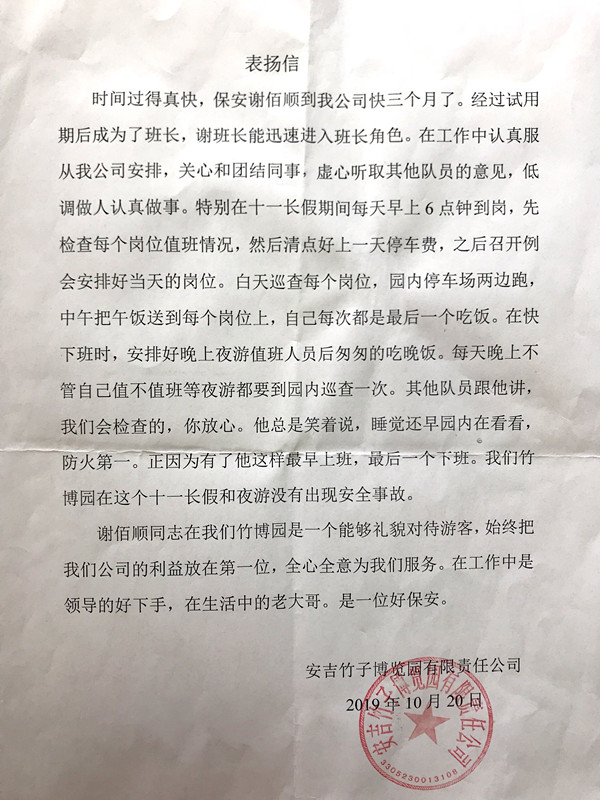 表扬信

时间过得真快，保安谢佰顺到我公司快三个月了。经过试用期后成为了班长，谢班长能迅速进入班长角色。在工作中认真服从我公司安排，关心和团结同事，虚心听取其他队员的意见，低调做人认真做事。特别在十一长假期间每天早上6点钟到岗，先检查每个岗位值班情况，然后清点好上一天停车费，之后召开例会安排好当天的岗位。白天巡查每个岗位，园内停车场两边跑，中午把午饭送到每个岗位上，自己每次都是最后一个吃饭。在快下班时，安排好晚上夜游值班人员后匆匆的吃晚饭。每天晚上不管自己值不值班等夜游都要到园内巡查一次。其他队员跟他讲，我们会检查的，你放心。他总是笑着说，睡觉还早园内在看看，防火第一。正因为有了他这样最早上班，最后一个下班。我们竹博园在这个十一长假和夜游没有出现安全事故。

谢佰顺同志在我们竹博园是一个能够礼貌对待游客，始终把我们公司的利益放在第一位，全心全意为我们服务。在工作中是领导的好下手，在生活中的老大哥。是一位好保安。

安吉竹子博览园有限责任公司
2019年10月20日

安吉竹子博览园有限责任公司
3305230013108